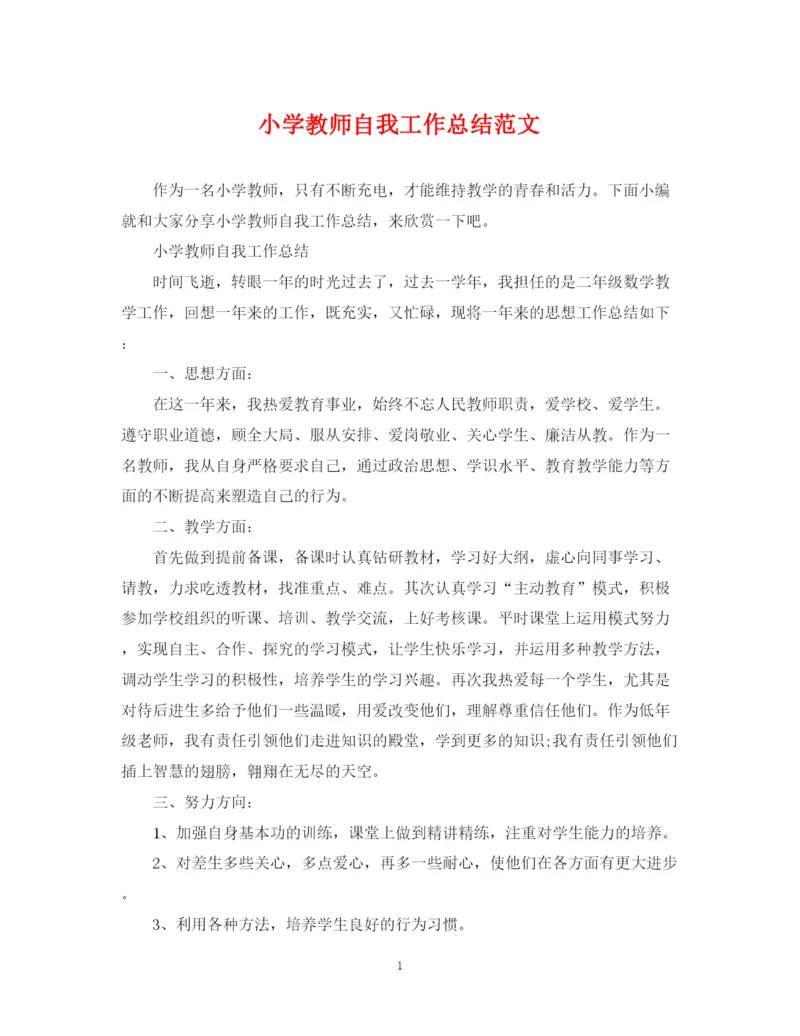 小学教师自我工作总结范文

作为一名小学教师，只有不断充电，才能维持教学的青春和活力。下面小编就和大家分享小学教师自我工作总结，来欣赏一下吧。

小学教师自我工作总结

时间飞逝，转眼一年的时光过去了，过去一学年，我担任的是二年级数学教学工作，回想一年来的工作，既充实，又忙碌，现将一年来的思想工作总结如下：

一、思想方面：

在这一年来，我热爱教育事业，始终不忘人民教师职责，爱学校、爱学生。遵守职业道德，顾全大局、服从安排、爱岗敬业、关心学生、廉洁从教。作为一名教师，我从自身严格要求自己，通过政治思想、学识水平、教育教学能力等方面的不断提高来塑造自己的行为。

二、教学方面：

首先做到提前备课，备课时认真钻研教材，学习好大纲，虚心向同事学习、请教，力求吃透教材，找准重点、难点。其次认真学习“主动教育”模式，积极参加学校组织的听课、培训、教学交流，上好考核课。平时课堂上运用模式努力，实现自主、合作、探究的学习模式，让学生快乐学习，并运用多种教学方法，调动学生学习的积极性，培养学生的学习兴趣。再次我热爱每一个学生，尤其是对待后进生多给予他们一些温暖，用爱改变他们，理解尊重信任他们。作为低年级老师，我有责任引领他们走进知识的殿堂，学到更多的知识;我有责任引领他们插上智慧的翅膀，翱翔在无尽的天空。

三、努力方向：

1、加强自身基本功的训练，课堂上做到精讲精练，注重对学生能力的培养。

2、对差生多些关心，多点爱心，再多一些耐心，使他们在各方面有更大进步。

3、利用各种方法，培养学生良好的行为习惯。

1